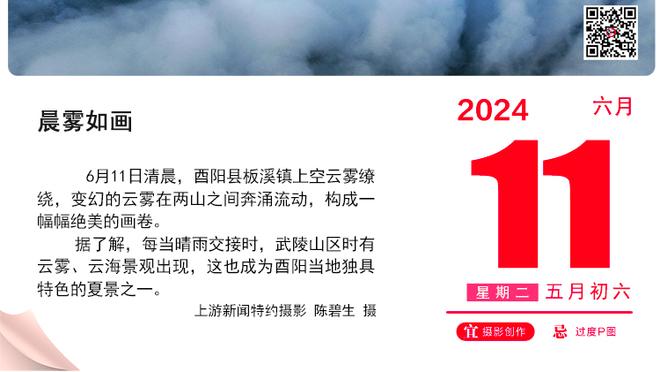 晨雾如画

6月11日清晨，酉阳县板溪镇上空云雾缭绕，变幻的云雾在两山之间奔涌流动，构成一幅幅绝美的画卷。

据了解，每当晴雨交接时，武陵山区时有云雾、云海景观出现，这也成为酉阳当地独具特色的夏景之一。

上游新闻特约摄影 陈碧生 摄

2024
六月
11
星期二 五月初六
宜 摄影创作
忌 过度P图